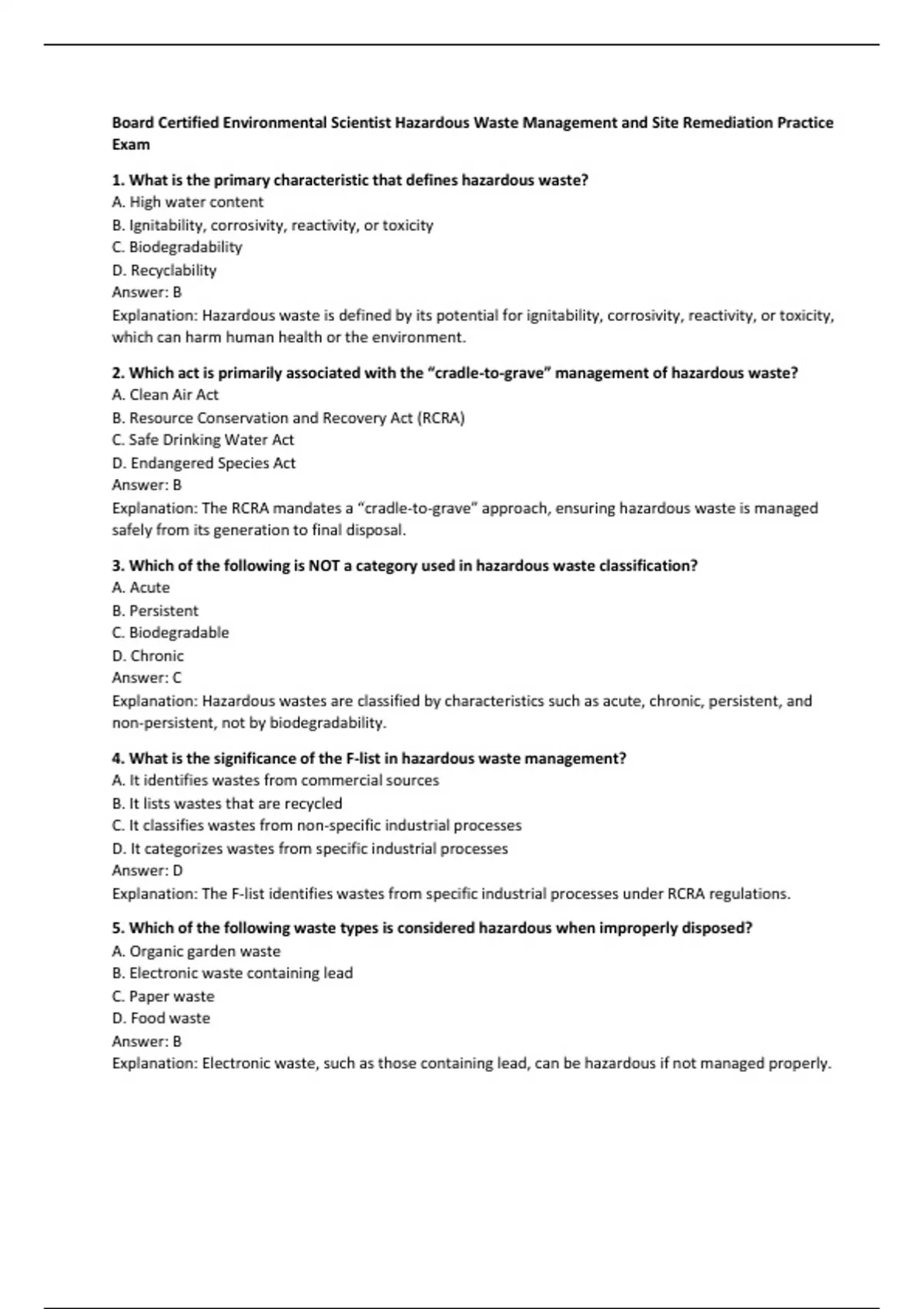 Board Certified Environmental Scientist Hazardous Waste Management and Site Remediation Practice Exam

1. What is the primary characteristic that defines hazardous waste?
A. High water content
B. Ignitability, corrosivity, reactivity, or toxicity
C. Biodegradability
D. Recyclability
Answer: B
Explanation: Hazardous waste is defined by its potential for ignitability, corrosivity, reactivity, or toxicity, which can harm human health or the environment.

2. Which act is primarily associated with the "cradle-to-grave" management of hazardous waste?
A. Clean Air Act
B. Resource Conservation and Recovery Act (RCRA)
C. Safe Drinking Water Act
D. Endangered Species Act
Answer: B
Explanation: The RCRA mandates a "cradle-to-grave" approach, ensuring hazardous waste is managed safely from its generation to final disposal.

3. Which of the following is NOT a category used in hazardous waste classification?
A. Acute
B. Persistent
C. Biodegradable
D. Chronic
Answer: C
Explanation: Hazardous wastes are classified by characteristics such as acute, chronic, persistent, and non-persistent, not by biodegradability.

4. What is the significance of the F-list in hazardous waste management?
A. It identifies wastes from commercial sources
B. It lists wastes that are recycled
C. It classifies wastes from non-specific industrial processes
D. It categorizes wastes from specific industrial processes
Answer: D
Explanation: The F-list identifies wastes from specific industrial processes under RCRA regulations.

5. Which of the following waste types is considered hazardous when improperly disposed?
A. Organic garden waste
B. Electronic waste containing lead
C. Paper waste
D. Food waste
Answer: B
Explanation: Electronic waste, such as those containing lead, can be hazardous if not managed properly.